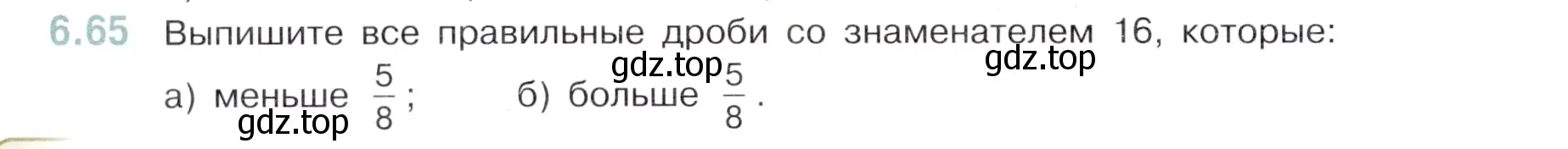 6.65 Выпишите все правильные дроби со знаменателем 16, которые:

gdz.top gdz.top

а) меньше $\frac{5}{8}$; б) больше $\frac{5}{8}$.

gdz.top